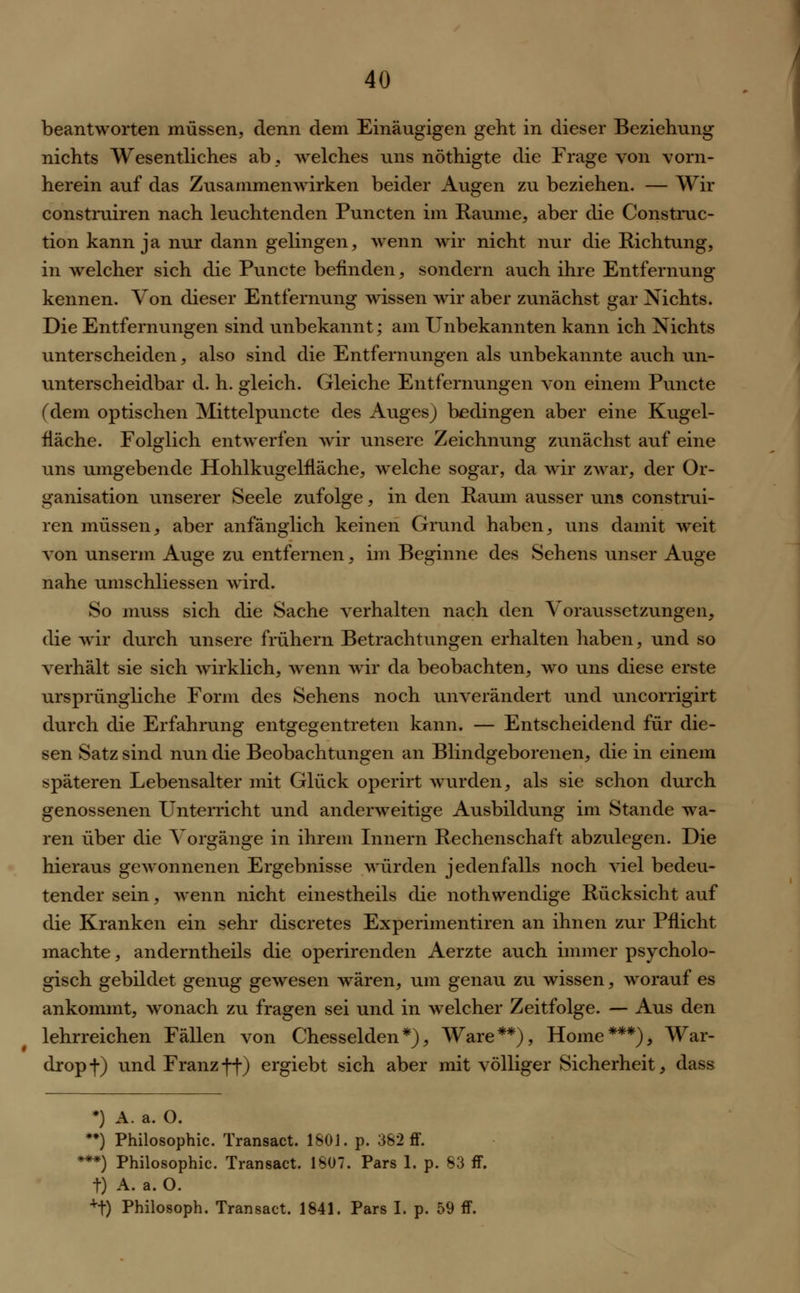 40

beantworten müssen, denn dem Einäugigen geht in dieser Beziehung nichts Wesentliches ab, welches uns nöthigte die Frage von vornherein auf das Zusammenwirken beider Augen zu beziehen. — Wir construiren nach leuchtenden Puncten im Raume, aber die Construction kann ja nur dann gelingen, wenn wir nicht nur die Richtung, in welcher sich die Puncte befinden, sondern auch ihre Entfernung kennen. Von dieser Entfernung wissen wir aber zunächst gar Nichts. Die Entfernungen sind unbekannt; am Unbekannten kann ich Nichts unterscheiden, also sind die Entfernungen als unbekannte auch ununterscheidbar d. h. gleich. Gleiche Entfernungen von einem Puncte (dem optischen Mittelpuncte des Auges) bedingen aber eine Kugelfläche. Folglich entwerfen wir unsere Zeichnung zunächst auf eine uns umgebende Hohlkugelfläche, welche sogar, da wir zwar, der Organisation unserer Seele zufolge, in den Raum ausser uns construiren müssen, aber anfänglich keinen Grund haben, uns damit weit von unserm Auge zu entfernen, im Beginne des Sehens unser Auge nahe umschliessen wird.

So muss sich die Sache verhalten nach den Voraussetzungen, die wir durch unsere frühern Betrachtungen erhalten haben, und so verhält sie sich wirklich, wenn wir da beobachten, wo uns diese erste ursprüngliche Form des Sehens noch unverändert und uncorrigirt durch die Erfahrung entgegentreten kann. — Entscheidend für diesen Satz sind nun die Beobachtungen an Blindgeborenen, die in einem späteren Lebensalter mit Glück operirt wurden, als sie schon durch genossenen Unterricht und anderweitige Ausbildung im Stande waren über die Vorgänge in ihrem Innern Rechenschaft abzulegen. Die hieraus gewonnenen Ergebnisse würden jedenfalls noch viel bedeutender sein, wenn nicht einestheils die nothwendige Rücksicht auf die Kranken ein sehr discretes Experimentiren an ihnen zur Pflicht machte, anderntheils die operirenden Aerzte auch immer psychologisch gebildet genug gewesen wären, um genau zu wissen, worauf es ankommt, wonach zu fragen sei und in welcher Zeitfolge. — Aus den lehrreichen Fällen von Chesselden*), Ware**), Home***), Wardrop†) und Franz††) ergiebt sich aber mit völliger Sicherheit, dass

*) A. a. O.
**) Philosophic. Transact. 1801. p. 382 ff.
***) Philosophic. Transact. 1807. Pars 1. p. 83 ff.
†) A. a. O.
††) Philosoph. Transact. 1841. Pars I. p. 59 ff.